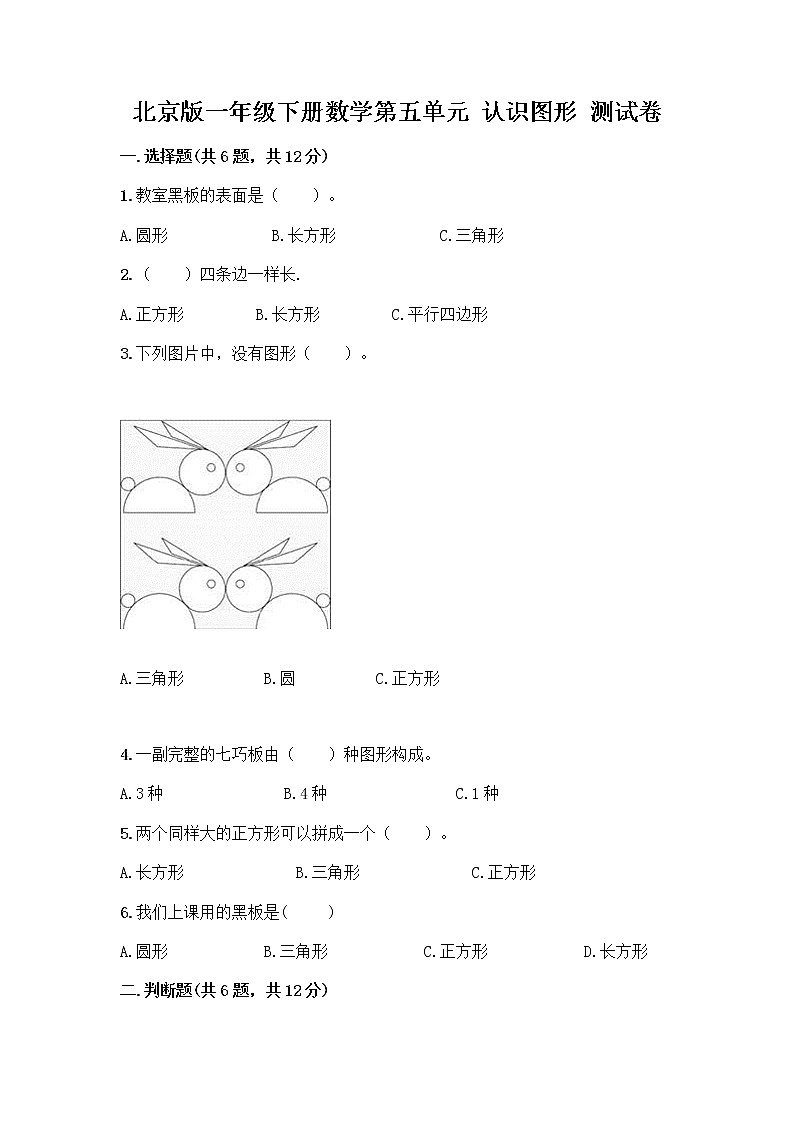 北京版一年级下册数学第五单元 认识图形 测试卷

一.选择题(共6题，共12分)

1.教室黑板的表面是（　　）。

A.圆形　　B.长方形　　C.三角形

2.（　　）四条边一样长.

A.正方形　　B.长方形　　C.平行四边形

3.下列图片中，没有图形（　　）。

A.三角形　　B.圆　　C.正方形

4.一副完整的七巧板由（　　）种图形构成。

A.3种　　B.4种　　C.1种

5.两个同样大的正方形可以拼成一个（　　）。

A.长方形　　B.三角形　　C.正方形

6.我们上课用的黑板是(　　)

A.圆形　　B.三角形　　C.正方形　　D.长方形

二.判断题(共6题，共12分)